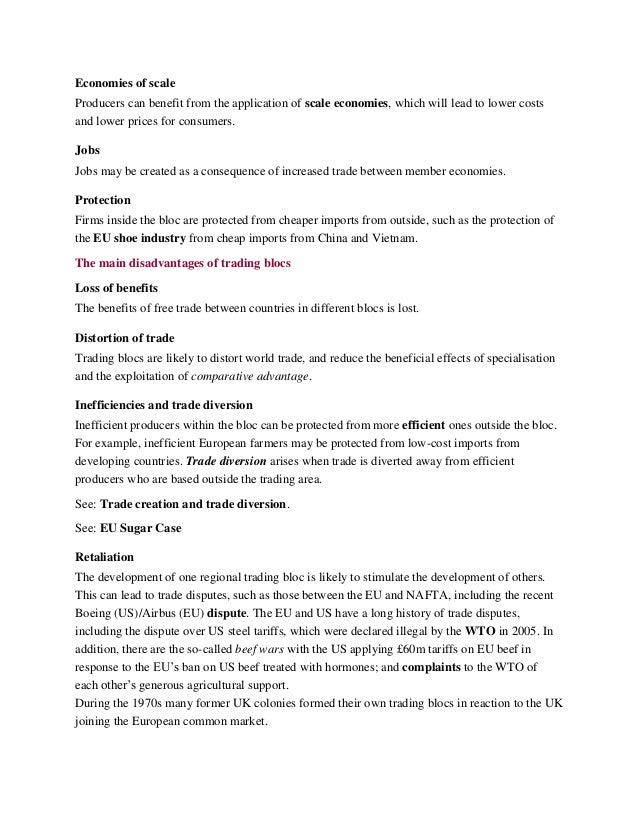 Economies of scale
Producers can benefit from the application of scale economies, which will lead to lower costs and lower prices for consumers.

Jobs
Jobs may be created as a consequence of increased trade between member economies.

Protection
Firms inside the bloc are protected from cheaper imports from outside, such as the protection of the EU shoe industry from cheap imports from China and Vietnam.

The main disadvantages of trading blocs

Loss of benefits
The benefits of free trade between countries in different blocs is lost.

Distortion of trade
Trading blocs are likely to distort world trade, and reduce the beneficial effects of specialisation and the exploitation of comparative advantage.

Inefficiencies and trade diversion
Inefficient producers within the bloc can be protected from more efficient ones outside the bloc. For example, inefficient European farmers may be protected from low-cost imports from developing countries. Trade diversion arises when trade is diverted away from efficient producers who are based outside the trading area.

See: Trade creation and trade diversion.

See: EU Sugar Case

Retaliation
The development of one regional trading bloc is likely to stimulate the development of others. This can lead to trade disputes, such as those between the EU and NAFTA, including the recent Boeing (US)/Airbus (EU) dispute. The EU and US have a long history of trade disputes, including the dispute over US steel tariffs, which were declared illegal by the WTO in 2005. In addition, there are the so-called beef wars with the US applying £60m tariffs on EU beef in response to the EU's ban on US beef treated with hormones; and complaints to the WTO of each other's generous agricultural support.
During the 1970s many former UK colonies formed their own trading blocs in reaction to the UK joining the European common market.